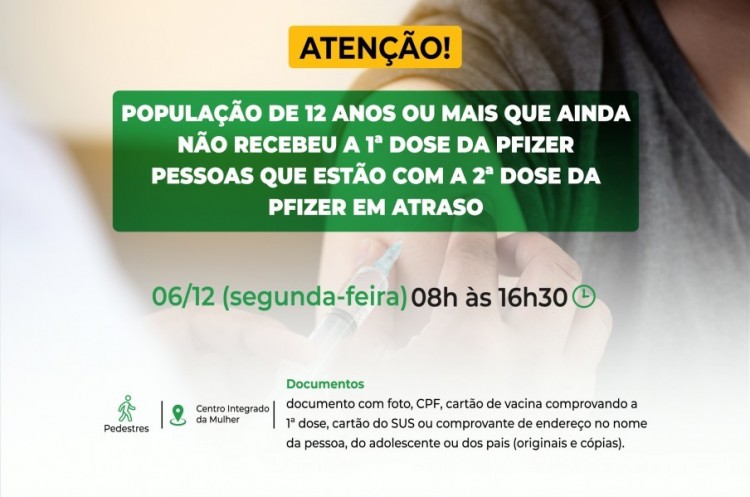 ATENÇÃO!

POPULAÇÃO DE 12 ANOS OU MAIS QUE AINDA NÃO RECEBEU A 1ª DOSE DA PFIZER
PESSOAS QUE ESTÃO COM A 2ª DOSE DA PFIZER EM ATRASO

06/12 (segunda-feira) 08h às 16h30

Pedestres

Centro Integrado da Mulher

Documentos
documento com foto, CPF, cartão de vacina comprovando a 1ª dose, cartão do SUS ou comprovante de endereço no nome da pessoa, do adolescente ou dos pais (originais e cópias).